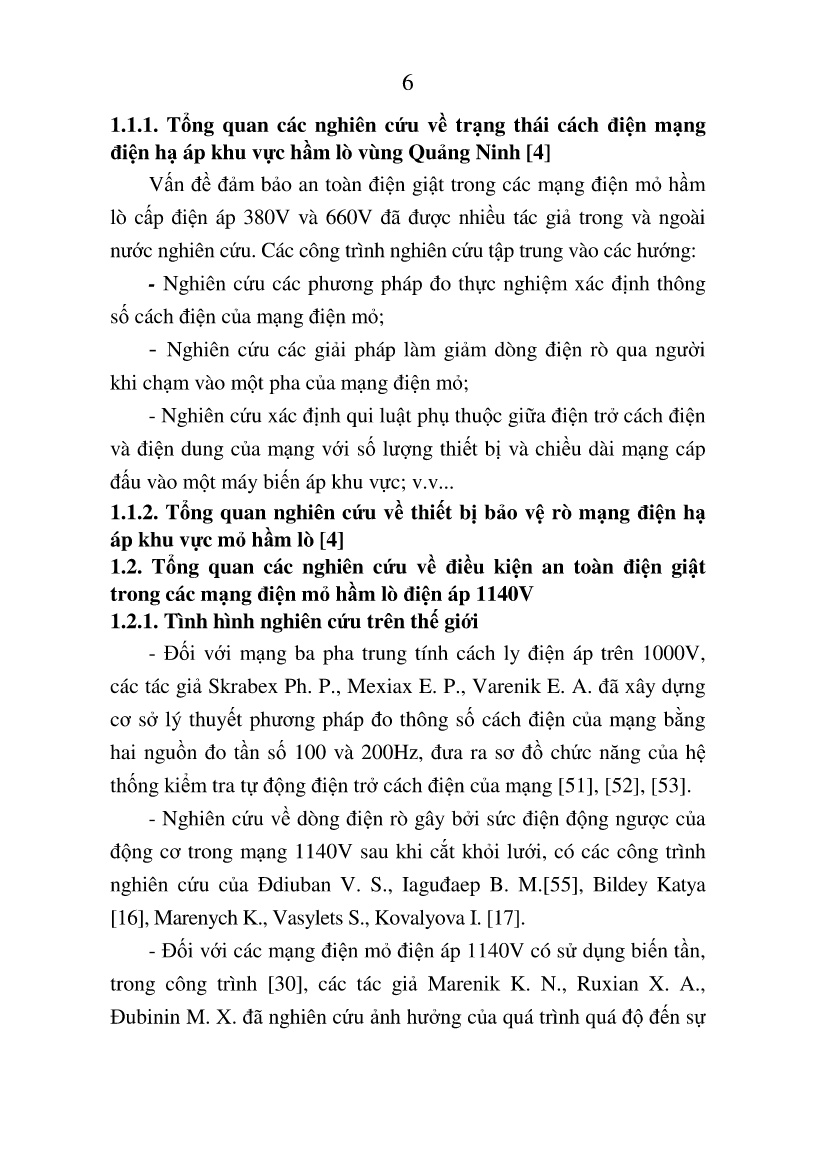 6

1.1.1. Tổng quan các nghiên cứu về trạng thái cách điện mạng điện hạ áp khu vực hầm lò vùng Quảng Ninh [4]

Vấn đề đảm bảo an toàn điện giật trong các mạng điện mỏ hầm lò cấp điện áp 380V và 660V đã được nhiều tác giả trong và ngoài nước nghiên cứu. Các công trình nghiên cứu tập trung vào các hướng:

- Nghiên cứu các phương pháp đo thực nghiệm xác định thông số cách điện của mạng điện mỏ;

- Nghiên cứu các giải pháp làm giảm dòng điện rò qua người khi chạm vào một pha của mạng điện mỏ;

- Nghiên cứu xác định qui luật phụ thuộc giữa điện trở cách điện và điện dung của mạng với số lượng thiết bị và chiều dài mạng cáp đấu vào một máy biến áp khu vực; v.v...

1.1.2. Tổng quan nghiên cứu về thiết bị bảo vệ rò mạng điện hạ áp khu vực mỏ hầm lò [4]

1.2. Tổng quan các nghiên cứu về điều kiện an toàn điện giật trong các mạng điện mỏ hầm lò điện áp 1140V

1.2.1. Tình hình nghiên cứu trên thế giới

- Đối với mạng ba pha trung tính cách ly điện áp trên 1000V, các tác giả Skrabex Ph. P., Mexiax E. P., Varenik E. A. đã xây dựng cơ sở lý thuyết phương pháp đo thông số cách điện của mạng bằng hai nguồn đo tần số 100 và 200Hz, đưa ra sơ đồ chức năng của hệ thống kiểm tra tự động điện trở cách điện của mạng [51], [52], [53].

- Nghiên cứu về dòng điện rò gây bởi sức điện động ngược của động cơ trong mạng 1140V sau khi cắt khỏi lưới, có các công trình nghiên cứu của Đdiuban V. S., Iaguđaep B. M.[55], Bildey Katya [16], Marenych K., Vasylets S., Kovalyova I. [17].

- Đối với các mạng điện mỏ điện áp 1140V có sử dụng biến tần, trong công trình [30], các tác giả Marenik K. N., Ruxian X. A., Đubinin M. X. đã nghiên cứu ảnh hưởng của quá trình quá độ đến sự